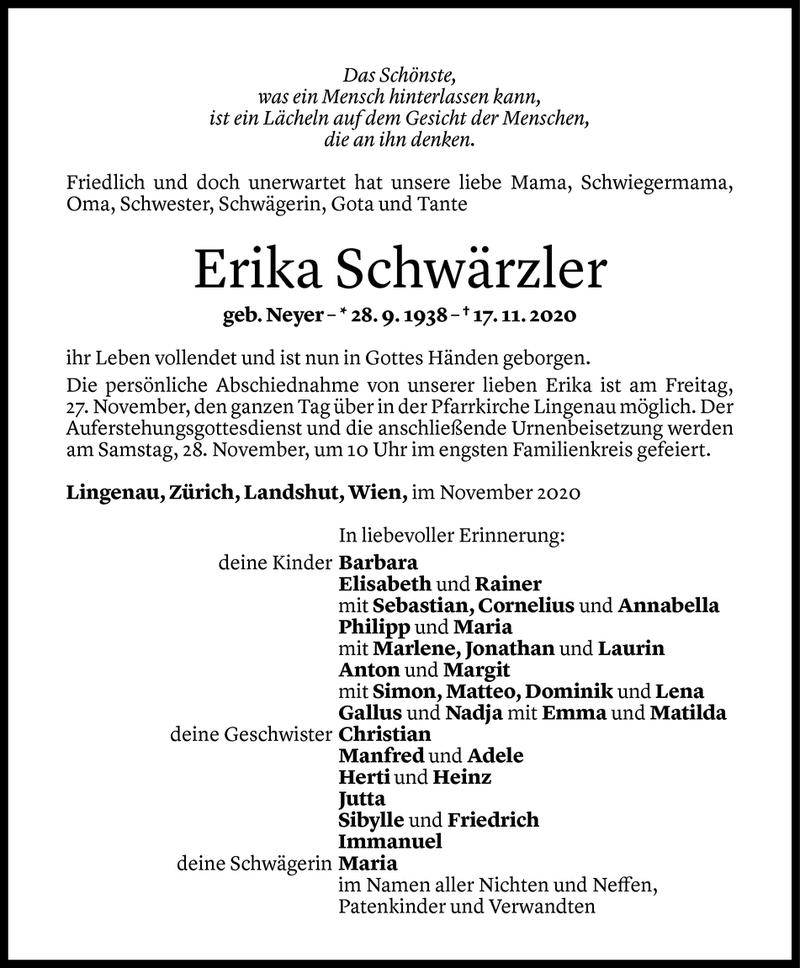 Das Schönste,
was ein Mensch hinterlassen kann,
ist ein Lächeln auf dem Gesicht der Menschen,
die an ihn denken.

Friedlich und doch unerwartet hat unsere liebe Mama, Schwiegermama, Oma, Schwester, Schwägerin, Gota und Tante

Erika Schwärzler

geb. Neyer – * 28. 9. 1938 – † 17. 11. 2020

ihr Leben vollendet und ist nun in Gottes Händen geborgen.
Die persönliche Abschiednahme von unserer lieben Erika ist am Freitag, 27. November, den ganzen Tag über in der Pfarrkirche Lingenau möglich. Der Auferstehungsgottesdienst und die anschließende Urnenbeisetzung werden am Samstag, 28. November, um 10 Uhr im engsten Familienkreis gefeiert.

Lingenau, Zürich, Landshut, Wien, im November 2020

In liebevoller Erinnerung:
deine Kinder Barbara
Elisabeth und Rainer
mit Sebastian, Cornelius und Annabella
Philipp und Maria
mit Marlene, Jonathan und Laurin
Anton und Margit
mit Simon, Matteo, Dominik und Lena
Gallus und Nadja mit Emma und Matilda
deine Geschwister Christian
Manfred und Adele
Herti und Heinz
Jutta
Sibylle und Friedrich
Immanuel
deine Schwägerin Maria
im Namen aller Nichten und Neffen,
Patenkinder und Verwandten